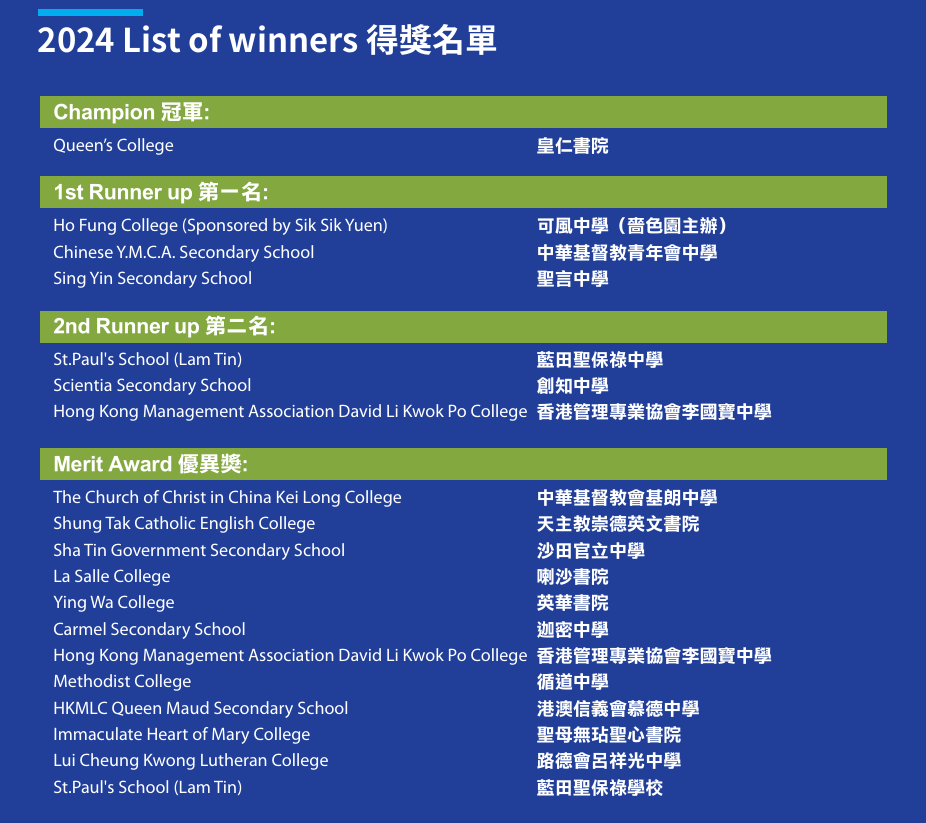 2024 List of winners 得獎名單

Champion 冠軍:

Queen's College 皇仁書院

1st Runner up 第一名:

Ho Fung College (Sponsored by Sik Sik Yuen) 可風中學(嗇色園主辦)
Chinese Y.M.C.A. Secondary School 中華基督教青年會中學
Sing Yin Secondary School 聖言中學

2nd Runner up 第二名:

St.Paul's School (Lam Tin) 藍田聖保祿中學
Scientia Secondary School 創知中學
Hong Kong Management Association David Li Kwok Po College 香港管理專業協會李國寶中學

Merit Award 優異獎:

The Church of Christ in China Kei Long College 中華基督教會基朗中學
Shung Tak Catholic English College 天主教崇德英文書院
Sha Tin Government Secondary School 沙田官立中學
La Salle College 喇沙書院
Ying Wa College 英華書院
Carmel Secondary School 迦密中學
Hong Kong Management Association David Li Kwok Po College 香港管理專業協會李國寶中學
Methodist College 循道中學
HKMLC Queen Maud Secondary School 港澳信義會慕德中學
Immaculate Heart of Mary College 聖母無玷聖心書院
Lui Cheung Kwong Lutheran College 路德會呂祥光中學
St.Paul's School (Lam Tin) 藍田聖保祿學校